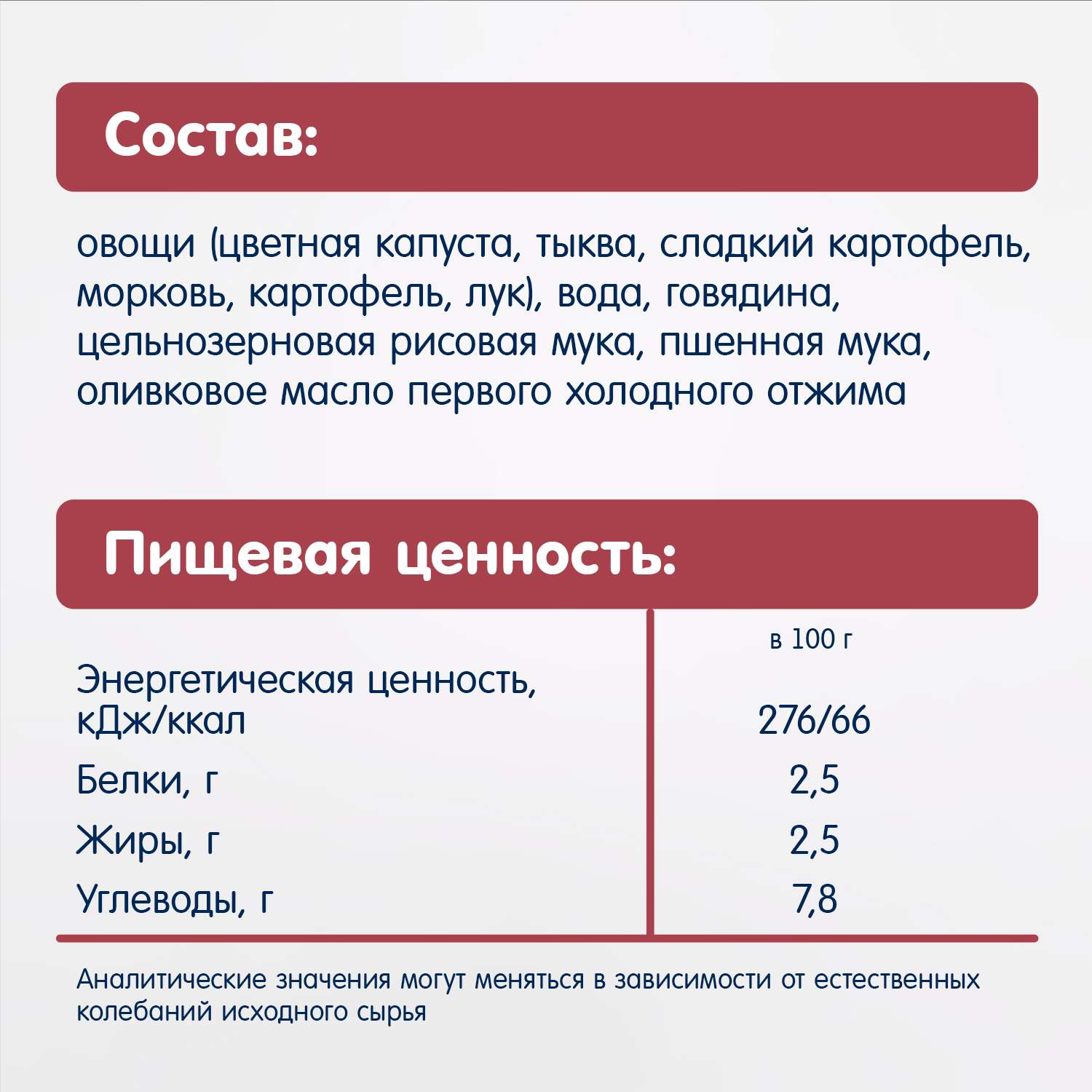 Состав:

овощи (цветная капуста, тыква, сладкий картофель, морковь, картофель, лук), вода, говядина, цельнозерновая рисовая мука, пшенная мука, оливковое масло первого холодного отжима

Пищевая ценность:

| | в 100 г |
|---|---|
| Энергетическая ценность, кДж/ккал | 276/66 |
| Белки, г | 2,5 |
| Жиры, г | 2,5 |
| Углеводы, г | 7,8 |

Аналитические значения могут меняться в зависимости от естественных колебаний исходного сырья